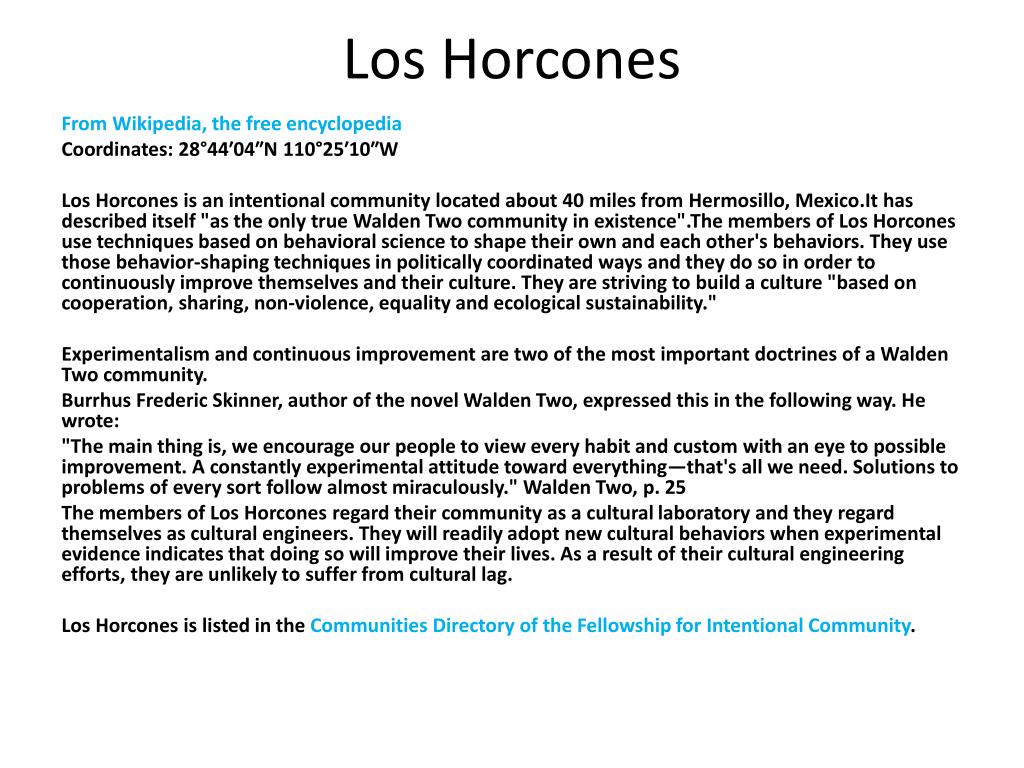 Los Horcones

From Wikipedia, the free encyclopedia
Coordinates: 28°44′04″N 110°25′10″W

Los Horcones is an intentional community located about 40 miles from Hermosillo, Mexico.It has described itself "as the only true Walden Two community in existence".The members of Los Horcones use techniques based on behavioral science to shape their own and each other's behaviors. They use those behavior-shaping techniques in politically coordinated ways and they do so in order to continuously improve themselves and their culture. They are striving to build a culture "based on cooperation, sharing, non-violence, equality and ecological sustainability."

Experimentalism and continuous improvement are two of the most important doctrines of a Walden Two community.

Burrhus Frederic Skinner, author of the novel Walden Two, expressed this in the following way. He wrote:

"The main thing is, we encourage our people to view every habit and custom with an eye to possible improvement. A constantly experimental attitude toward everything—that's all we need. Solutions to problems of every sort follow almost miraculously." Walden Two, p. 25

The members of Los Horcones regard their community as a cultural laboratory and they regard themselves as cultural engineers. They will readily adopt new cultural behaviors when experimental evidence indicates that doing so will improve their lives. As a result of their cultural engineering efforts, they are unlikely to suffer from cultural lag.

Los Horcones is listed in the Communities Directory of the Fellowship for Intentional Community.